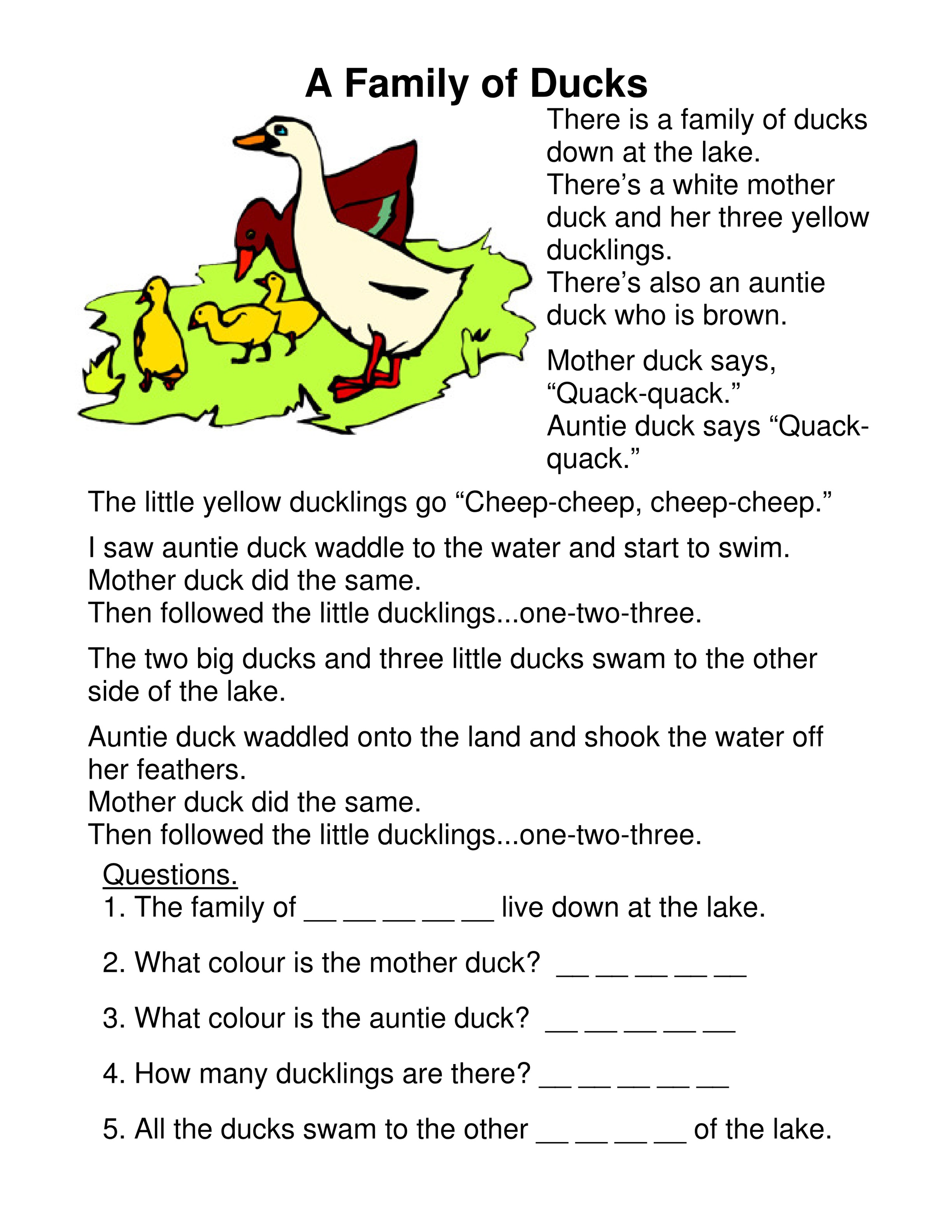 A Family of Ducks

There is a family of ducks down at the lake.
There's a white mother duck and her three yellow ducklings.
There's also an auntie duck who is brown.

Mother duck says, "Quack-quack."
Auntie duck says "Quack-quack."

The little yellow ducklings go "Cheep-cheep, cheep-cheep."

I saw auntie duck waddle to the water and start to swim.
Mother duck did the same.
Then followed the little ducklings...one-two-three.

The two big ducks and three little ducks swam to the other side of the lake.

Auntie duck waddled onto the land and shook the water off her feathers.
Mother duck did the same.
Then followed the little ducklings...one-two-three.

Questions.
1. The family of ____ ____ ____ ____ ____ live down at the lake.

2. What colour is the mother duck? ____ ____ ____ ____ ____

3. What colour is the auntie duck? ____ ____ ____ ____ ____

4. How many ducklings are there? ____ ____ ____ ____ ____

5. All the ducks swam to the other ____ ____ ____ ____ of the lake.